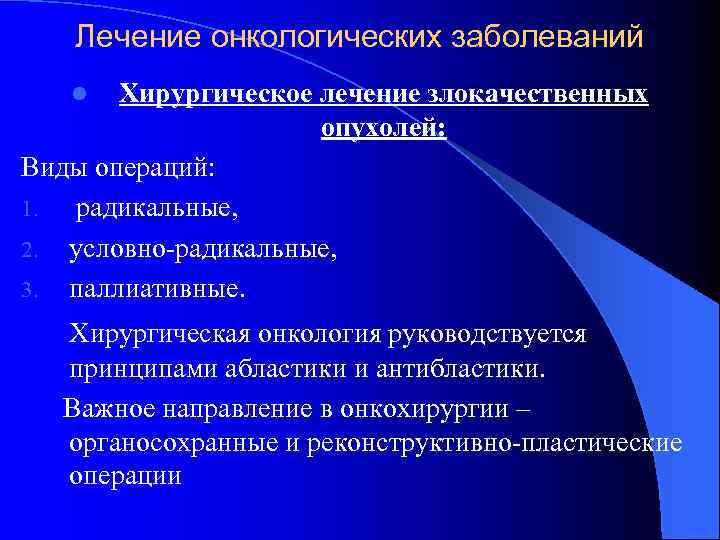 Лечение онкологических заболеваний

Хирургическое лечение злокачественных опухолей:

Виды операций:

1. радикальные,
2. условно-радикальные,
3. паллиативные.

Хирургическая онкология руководствуется принципами абластики и антибластики.

Важное направление в онкохирургии – органосохранные и реконструктивно-пластические операции